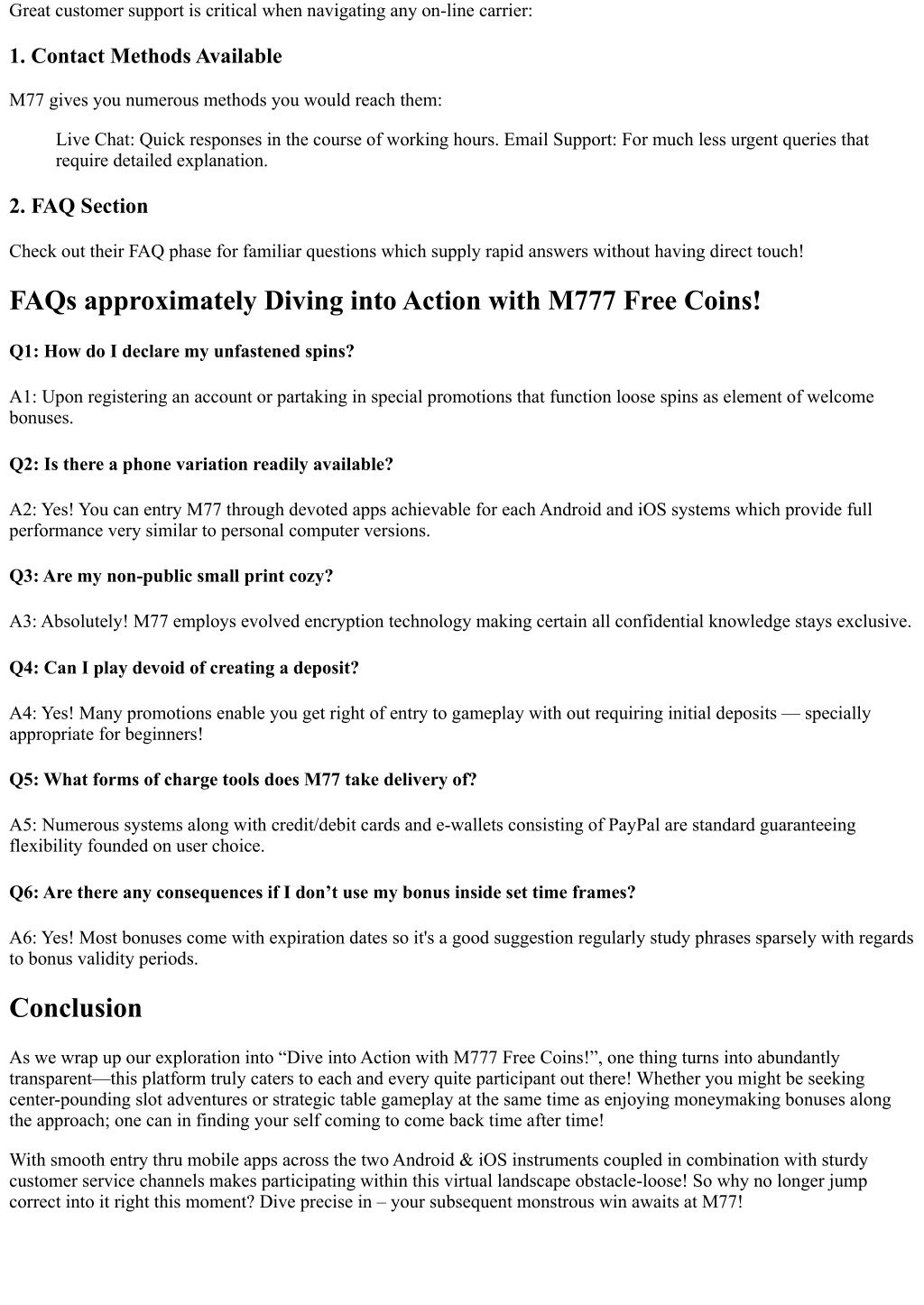 Great customer support is critical when navigating any on-line carrier:

1. Contact Methods Available

M77 gives you numerous methods you would reach them:

Live Chat: Quick responses in the course of working hours. Email Support: For much less urgent queries that require detailed explanation.

2. FAQ Section

Check out their FAQ phase for familiar questions which supply rapid answers without having direct touch!

FAQs approximately Diving into Action with M777 Free Coins!

Q1: How do I declare my unfastened spins?

A1: Upon registering an account or partaking in special promotions that function loose spins as element of welcome bonuses.

Q2: Is there a phone variation readily available?

A2: Yes! You can entry M77 through devoted apps achievable for each Android and iOS systems which provide full performance very similar to personal computer versions.

Q3: Are my non-public small print cozy?

A3: Absolutely! M77 employs evolved encryption technology making certain all confidential knowledge stays exclusive.

Q4: Can I play devoid of creating a deposit?

A4: Yes! Many promotions enable you get right of entry to gameplay with out requiring initial deposits — specially appropriate for beginners!

Q5: What forms of charge tools does M77 take delivery of?

A5: Numerous systems along with credit/debit cards and e-wallets consisting of PayPal are standard guaranteeing flexibility founded on user choice.

Q6: Are there any consequences if I don’t use my bonus inside set time frames?

A6: Yes! Most bonuses come with expiration dates so it's a good suggestion regularly study phrases sparsely with regards to bonus validity periods.

Conclusion

As we wrap up our exploration into “Dive into Action with M777 Free Coins!”, one thing turns into abundantly transparent—this platform truly caters to each and every quite participant out there! Whether you might be seeking center-pounding slot adventures or strategic table gameplay at the same time as enjoying moneymaking bonuses along the approach; one can in finding your self coming to come back time after time!

With smooth entry thru mobile apps across the two Android & iOS instruments coupled in combination with sturdy customer service channels makes participating within this virtual landscape obstacle-loose! So why no longer jump correct into it right this moment? Dive precise in – your subsequent monstrous win awaits at M77!